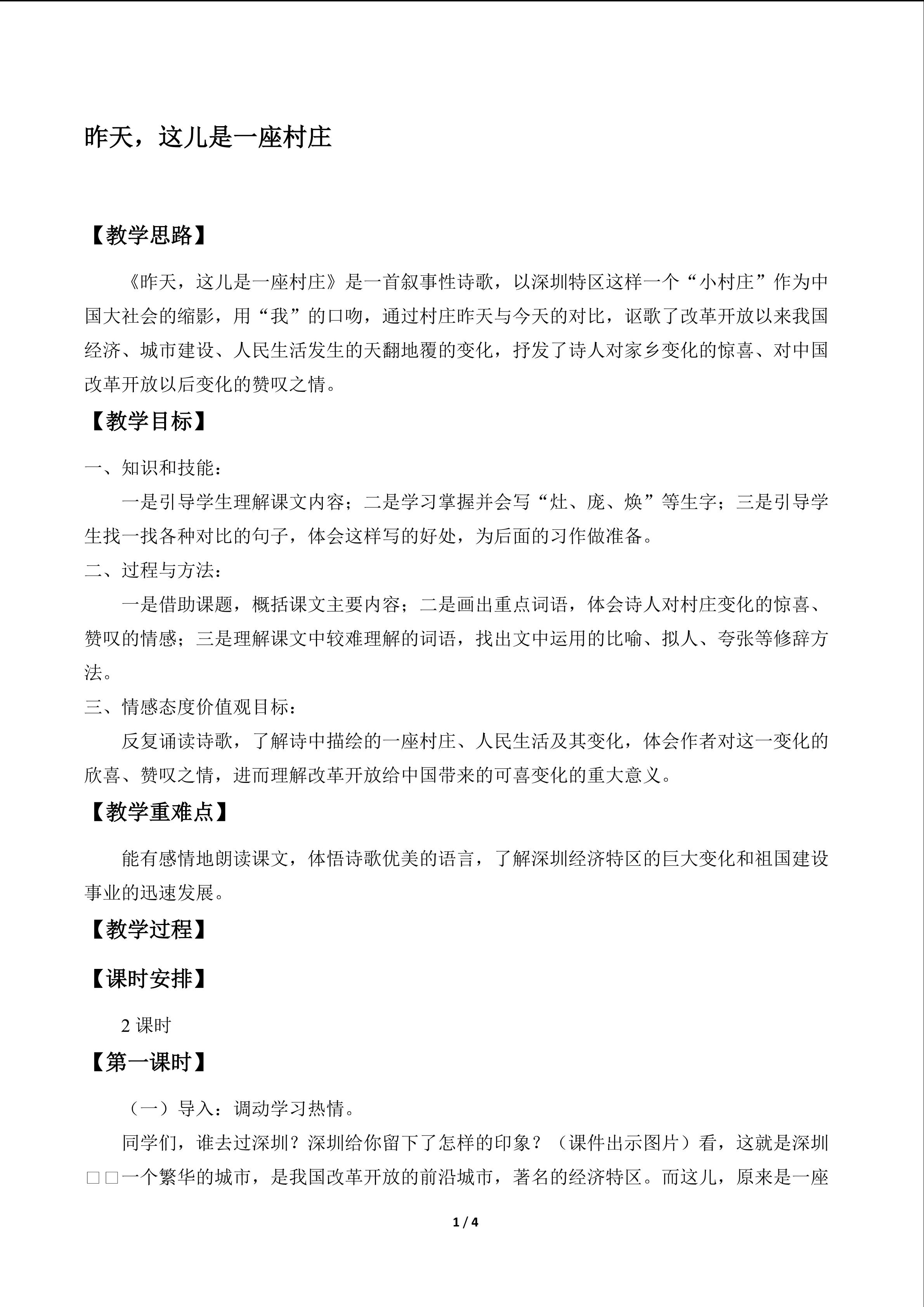 昨天，这儿是一座村庄

【教学思路】

《昨天，这儿是一座村庄》是一首叙事性诗歌，以深圳特区这样一个“小村庄”作为中国大社会的缩影，用“我”的口吻，通过村庄昨天与今天的对比，讴歌了改革开放以来我国经济、城市建设、人民生活发生的天翻地覆的变化，抒发了诗人对家乡变化的惊喜、对中国改革开放以后变化的赞叹之情。

【教学目标】

一、知识和技能：

一是引导学生理解课文内容；二是学习掌握并会写“灶、庞、焕”等生字；三是引导学生找一找各种对比的句子，体会这样写的好处，为后面的习作做准备。

二、过程与方法：

一是借助课题，概括课文主要内容；二是画出重点词语，体会诗人对村庄变化的惊喜、赞叹的情感；三是理解课文中较难理解的词语，找出文中运用的比喻、拟人、夸张等修辞方法。

三、情感态度价值观目标：

反复诵读诗歌，了解诗中描绘的一座村庄、人民生活及其变化，体会作者对这一变化的欣喜、赞叹之情，进而理解改革开放给中国带来的可喜变化的重大意义。

【教学重难点】

能有感情地朗读课文，体悟诗歌优美的语言，了解深圳经济特区的巨大变化和祖国建设事业的迅速发展。

【教学过程】

【课时安排】

2课时

【第一课时】

（一）导入：调动学习热情。

同学们，谁去过深圳？深圳给你留下了怎样的印象？（课件出示图片）看，这就是深圳□□一个繁华的城市，是我国改革开放的前沿城市，著名的经济特区。而这儿，原来是一座

1 / 4